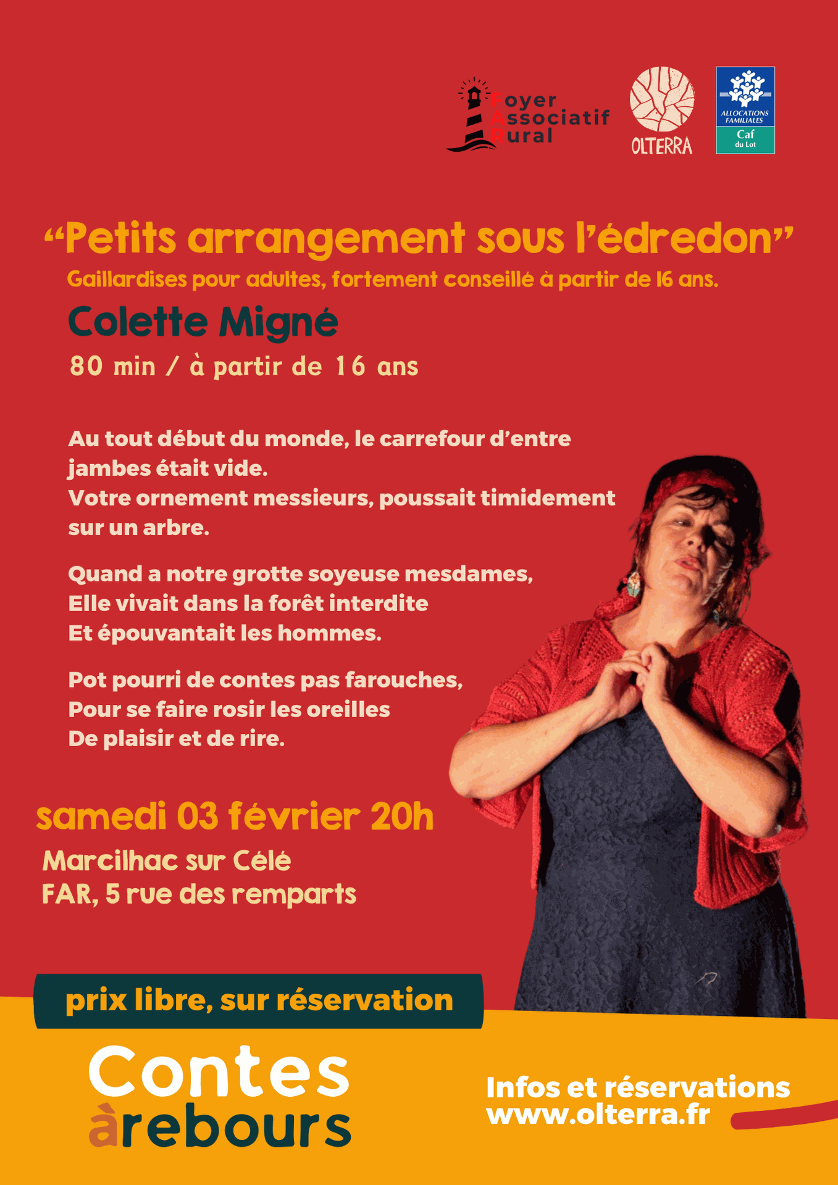 Foyer Associatif Rural

OLTERRA

ALLOCATIONS FAMILIALES
Caf du Lot

“Petits arrangement sous l’édredon”
Gaillardises pour adultes, fortement conseillé à partir de 16 ans.

Colette Migné

80 min / à partir de 16 ans

Au tout début du monde, le carrefour d’entre jambes était vide.
Votre ornement messieurs, poussait timidement sur un arbre.

Quand a notre grotte soyeuse mesdames,
Elle vivait dans la forêt interdite
Et épouvantait les hommes.

Pot pourri de contes pas farouches,
Pour se faire rosir les oreilles
De plaisir et de rire.

samedi 03 février 20h

Marcilhac sur Célé
FAR, 5 rue des remparts

prix libre, sur réservation

Contes àrebours

Infos et réservations
www.olterra.fr